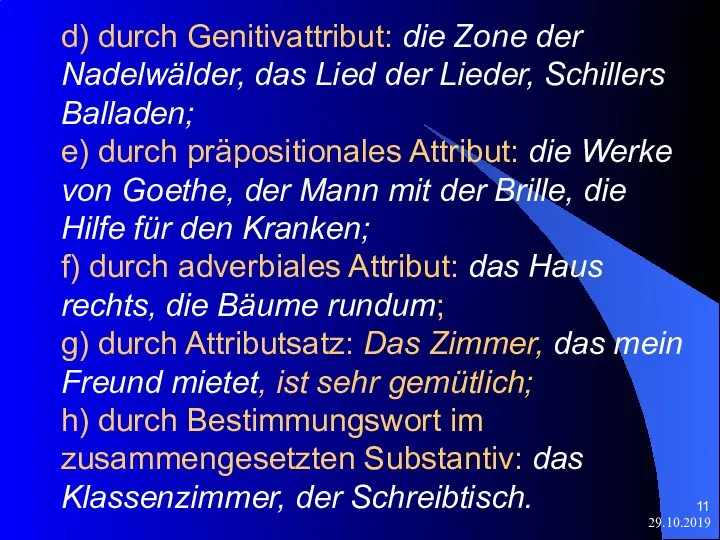 d) durch Genitivattribut: die Zone der Nadelwälder, das Lied der Lieder, Schillers Balladen;
e) durch präpositionales Attribut: die Werke von Goethe, der Mann mit der Brille, die Hilfe für den Kranken;
f) durch adverbiales Attribut: das Haus rechts, die Bäume rundum;
g) durch Attributsatz: Das Zimmer, das mein Freund mietet, ist sehr gemütlich;
h) durch Bestimmungswort im zusammengesetzten Substantiv: das Klassenzimmer, der Schreibtisch.

11
29.10.2019